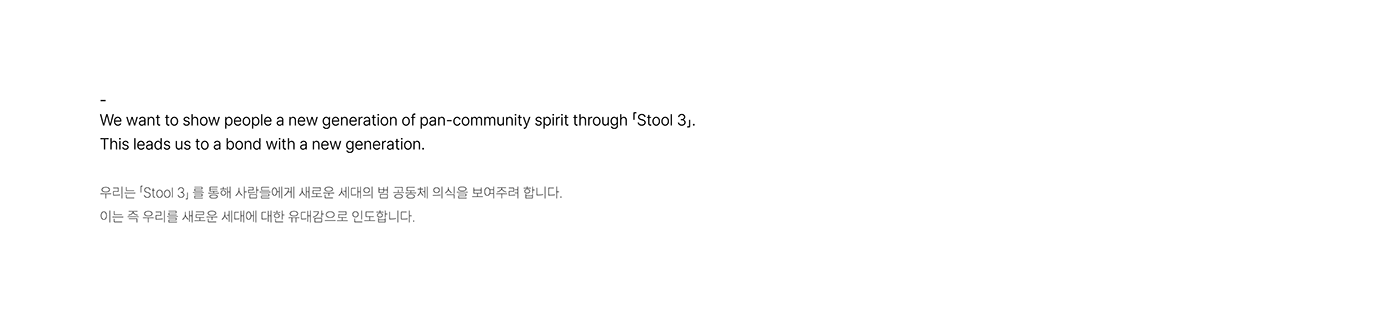 -
We want to show people a new generation of pan-community spirit through 「Stool 3」.
This leads us to a bond with a new generation.

우리는 「Stool 3」 를 통해 사람들에게 새로운 세대의 범 공동체 의식을 보여주려 합니다.
이는 즉 우리를 새로운 세대에 대한 유대감으로 인도합니다.